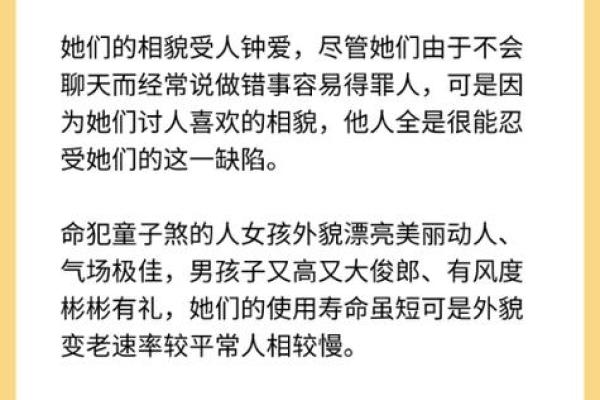 她们的相貌受人钟爱，尽管她们由于不会聊天而经常说做错事容易得罪人，可是因为她们讨人喜欢的相貌，他人全是很能忍受她们的这一缺陷。

命犯童子煞的人女孩外貌漂亮美丽动人、气场极佳，男孩子又高又大俊郎、有风度彬彬有礼，她们的使用寿命虽短可是外貌变老速率较平常人相较慢。